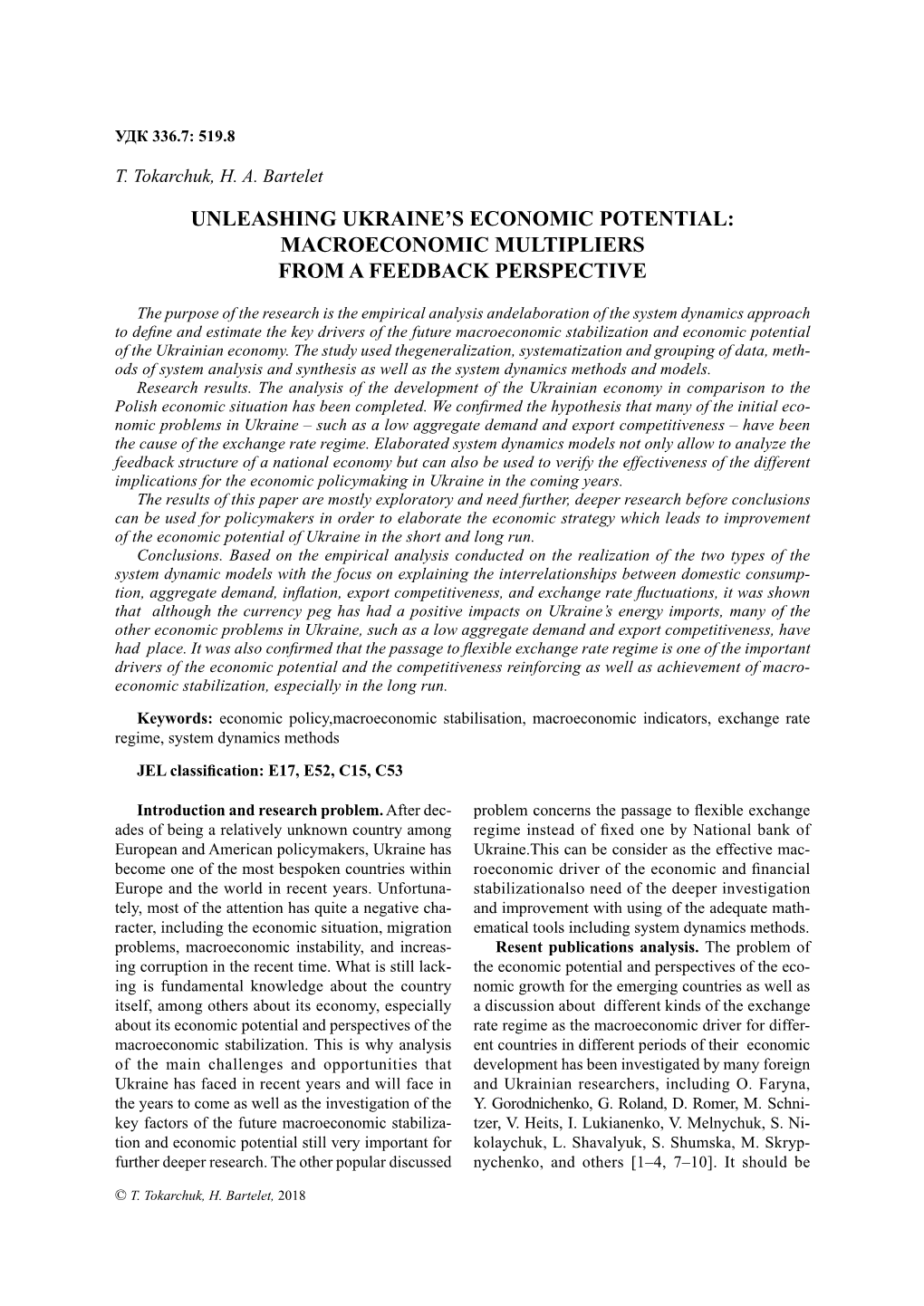 УДК 336.7: 519.8

T. Tokarchuk, H. A. Bartelet

UNLEASHING UKRAINE'S ECONOMIC POTENTIAL: MACROECONOMIC MULTIPLIERS FROM A FEEDBACK PERSPECTIVE

The purpose of the research is the empirical analysis andelaboration of the system dynamics approach to define and estimate the key drivers of the future macroeconomic stabilization and economic potential of the Ukrainian economy. The study used thegeneralization, systematization and grouping of data, methods of system analysis and synthesis as well as the system dynamics methods and models.
Research results. The analysis of the development of the Ukrainian economy in comparison to the Polish economic situation has been completed. We confirmed the hypothesis that many of the initial economic problems in Ukraine – such as a low aggregate demand and export competitiveness – have been the cause of the exchange rate regime. Elaborated system dynamics models not only allow to analyze the feedback structure of a national economy but can also be used to verify the effectiveness of the different implications for the economic policymaking in Ukraine in the coming years.
The results of this paper are mostly exploratory and need further, deeper research before conclusions can be used for policymakers in order to elaborate the economic strategy which leads to improvement of the economic potential of Ukraine in the short and long run.
Conclusions. Based on the empirical analysis conducted on the realization of the two types of the system dynamic models with the focus on explaining the interrelationships between domestic consumption, aggregate demand, inflation, export competitiveness, and exchange rate fluctuations, it was shown that although the currency peg has had a positive impacts on Ukraine's energy imports, many of the other economic problems in Ukraine, such as a low aggregate demand and export competitiveness, have had place. It was also confirmed that the passage to flexible exchange rate regime is one of the important drivers of the economic potential and the competitiveness reinforcing as well as achievement of macroeconomic stabilization, especially in the long run.

Keywords: economic policy,macroeconomic stabilisation, macroeconomic indicators, exchange rate regime, system dynamics methods

JEL classification: E17, E52, C15, C53

Introduction and research problem. After decades of being a relatively unknown country among European and American policymakers, Ukraine has become one of the most bespoken countries within Europe and the world in recent years. Unfortunately, most of the attention has quite a negative character, including the economic situation, migration problems, macroeconomic instability, and increasing corruption in the recent time. What is still lacking is fundamental knowledge about the country itself, among others about its economy, especially about its economic potential and perspectives of the macroeconomic stabilization. This is why analysis of the main challenges and opportunities that Ukraine has faced in recent years and will face in the years to come as well as the investigation of the key factors of the future macroeconomic stabilization and economic potential still very important for further deeper research. The other popular discussed problem concerns the passage to flexible exchange regime instead of fixed one by National bank of Ukraine.This can be consider as the effective macroeconomic driver of the economic and financial stabilizationalso need of the deeper investigation and improvement with using of the adequate mathematical tools including system dynamics methods.

Resent publications analysis. The problem of the economic potential and perspectives of the economic growth for the emerging countries as well as a discussion about different kinds of the exchange rate regime as the macroeconomic driver for different countries in different periods of their economic development has been investigated by many foreign and Ukrainian researchers, including O. Faryna, Y. Gorodnichenko, G. Roland, D. Romer, M. Schnitzer, V. Heits, I. Lukianenko, V. Melnychuk, S. Nikolaychuk, L. Shavalyuk, S. Shumska, M. Skrypnychenko, and others [1–4, 7–10]. It should be

© T. Tokarchuk, H. Bartelet, 2018